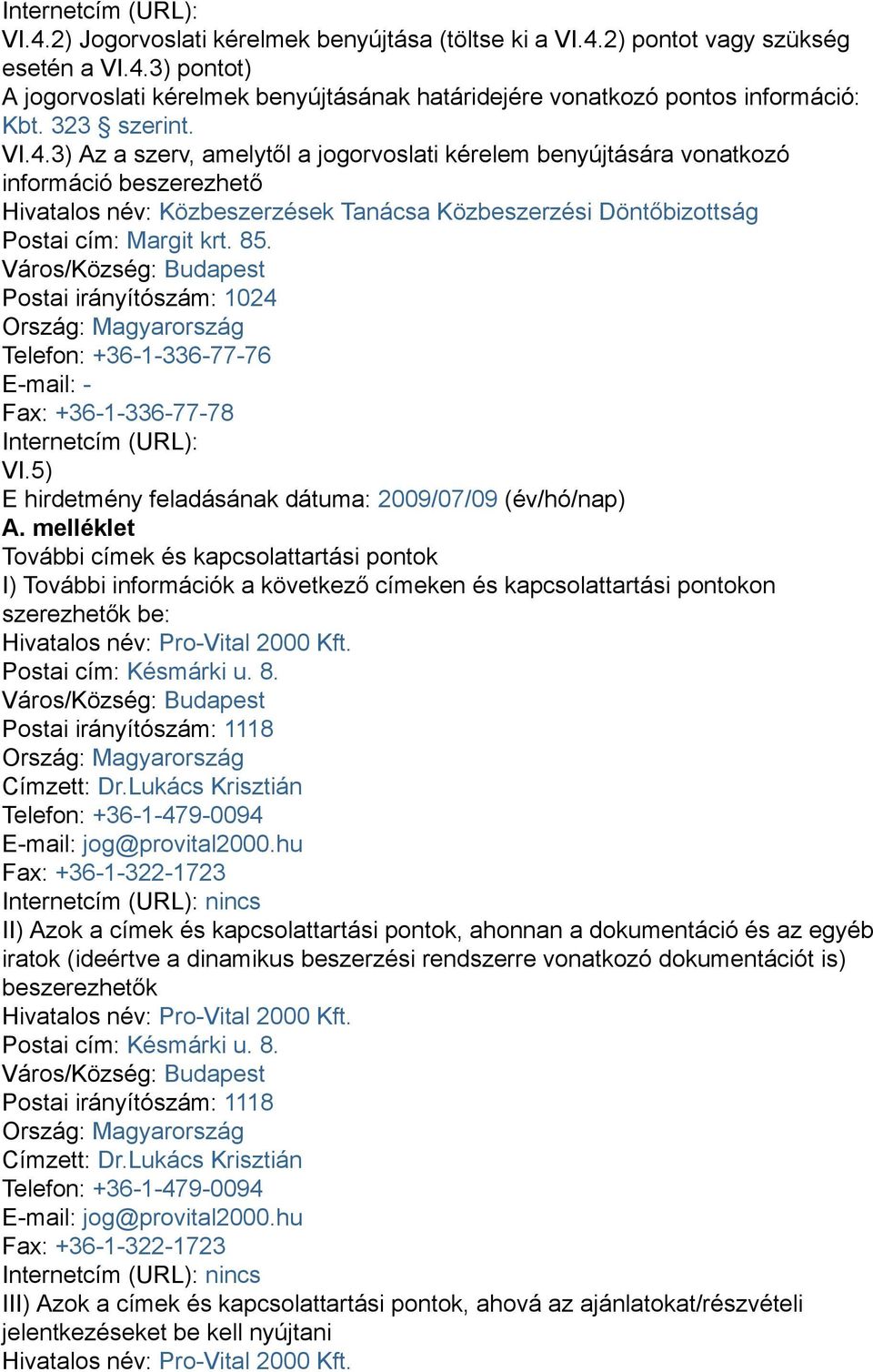 Internetcím (URL):
VI.4.2) Jogorvoslati kérelmek benyújtása (töltse ki a VI.4.2) pontot vagy szükség esetén a VI.4.3) pontot)
A jogorvoslati kérelmek benyújtásának határidejére vonatkozó pontos információ: Kbt. 323 § szerint.
VI.4.3) Az a szerv, amelytől a jogorvoslati kérelem benyújtására vonatkozó információ beszerezhető
Hivatalos név: Közbeszerzések Tanácsa Közbeszerzési Döntőbizottság
Postai cím: Margit krt. 85.
Város/Község: Budapest
Postai irányítószám: 1024
Ország: Magyarország
Telefon: +36-1-336-77-76
E-mail: -
Fax: +36-1-336-77-78
Internetcím (URL):
VI.5)
E hirdetmény feladásának dátuma: 2009/07/09 (év/hó/nap)
A. melléklet
További címek és kapcsolattartási pontok
I) További információk a következő címeken és kapcsolattartási pontokon szerezhetők be:
Hivatalos név: Pro-Vital 2000 Kft.
Postai cím: Késmárki u. 8.
Város/Község: Budapest
Postai irányítószám: 1118
Ország: Magyarország
Címzett: Dr.Lukács Krisztián
Telefon: +36-1-479-0094
E-mail: jog@provital2000.hu
Fax: +36-1-322-1723
Internetcím (URL): nincs
II) Azok a címek és kapcsolattartási pontok, ahonnan a dokumentáció és az egyéb iratok (ideértve a dinamikus beszerzési rendszerre vonatkozó dokumentációt is) beszerezhetők
Hivatalos név: Pro-Vital 2000 Kft.
Postai cím: Késmárki u. 8.
Város/Község: Budapest
Postai irányítószám: 1118
Ország: Magyarország
Címzett: Dr.Lukács Krisztián
Telefon: +36-1-479-0094
E-mail: jog@provital2000.hu
Fax: +36-1-322-1723
Internetcím (URL): nincs
III) Azok a címek és kapcsolattartási pontok, ahová az ajánlatokat/részvételi jelentkezéseket be kell nyújtani
Hivatalos név: Pro-Vital 2000 Kft.